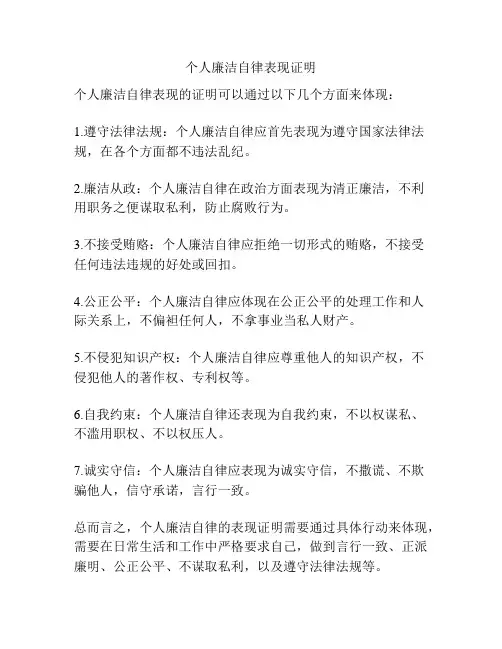 个人廉洁自律表现证明

个人廉洁自律表现的证明可以通过以下几个方面来体现：

1.遵守法律法规：个人廉洁自律应首先表现为遵守国家法律法规，在各个方面都不违法乱纪。

2.廉洁从政：个人廉洁自律在政治方面表现为清正廉洁，不利用职务之便谋取私利，防止腐败行为。

3.不接受贿赂：个人廉洁自律应拒绝一切形式的贿赂，不接受任何违法违规的好处或回扣。

4.公正公平：个人廉洁自律应体现在公正公平的处理工作和人际关系上，不偏袒任何人，不拿事业当私人财产。

5.不侵犯知识产权：个人廉洁自律应尊重他人的知识产权，不侵犯他人的著作权、专利权等。

6.自我约束：个人廉洁自律还表现为自我约束，不以权谋私、不滥用职权、不以权压人。

7.诚实守信：个人廉洁自律应表现为诚实守信，不撒谎、不欺骗他人，信守承诺，言行一致。

总而言之，个人廉洁自律的表现证明需要通过具体行动来体现，需要在日常生活和工作中严格要求自己，做到言行一致、正派廉明、公正公平、不谋取私利，以及遵守法律法规等。